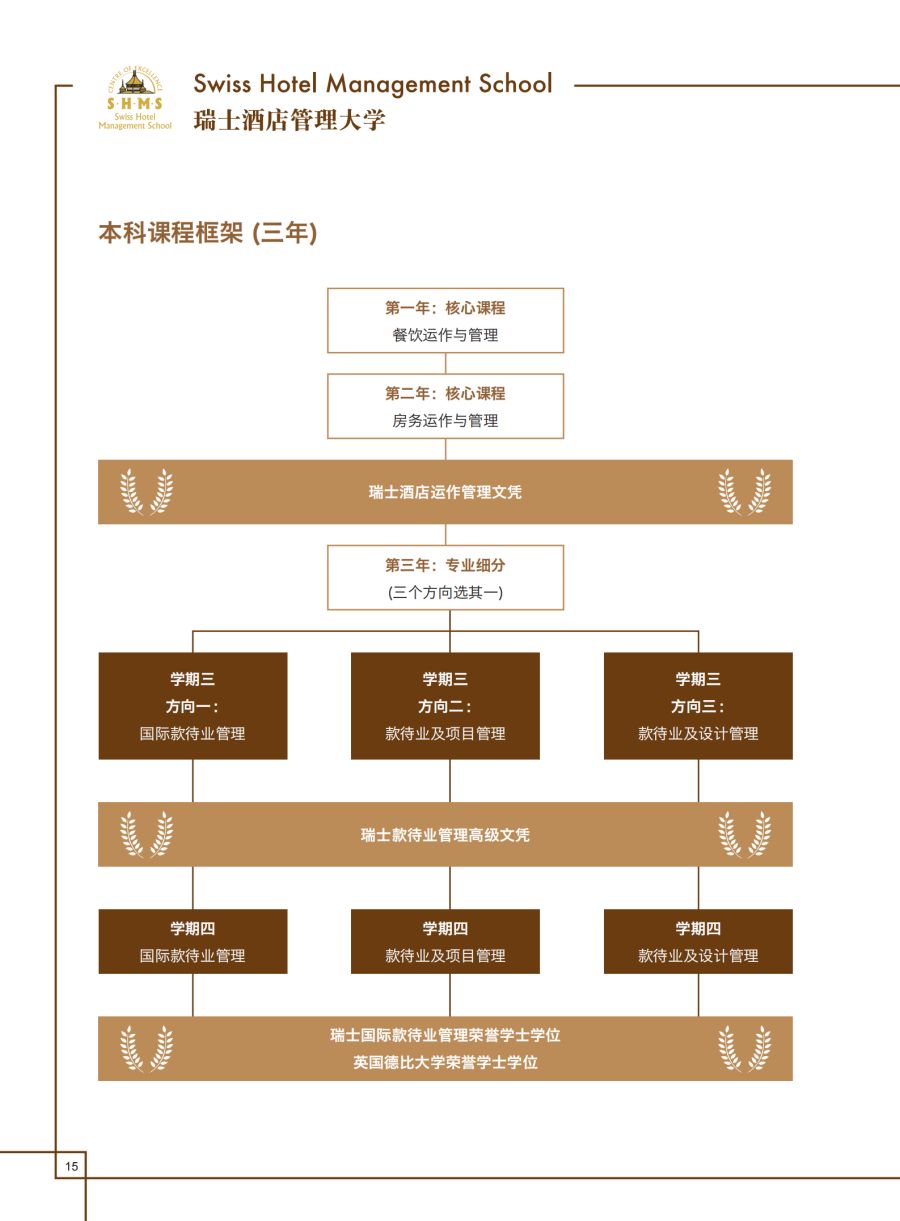 CENTRE OF EXCELLENCE
S·H·M·S
Swiss Hotel Management School

Swiss Hotel Management School
瑞士酒店管理大学

本科课程框架 (三年)

第一年：核心课程
餐饮运作与管理

第二年：核心课程
房务运作与管理

瑞士酒店运作管理文凭

第三年：专业细分
(三个方向选其一)

学期三
方向一：
国际款待业管理

学期三
方向二：
款待业及项目管理

学期三
方向三：
款待业及设计管理

瑞士款待业管理高级文凭

学期四
国际款待业管理

学期四
款待业及项目管理

学期四
款待业及设计管理

瑞士国际款待业管理荣誉学士学位
英国德比大学荣誉学士学位

15